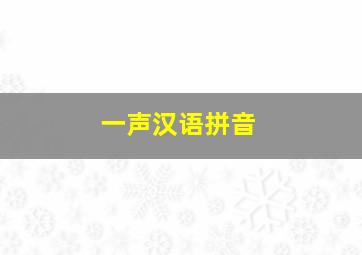 一声汉语拼音